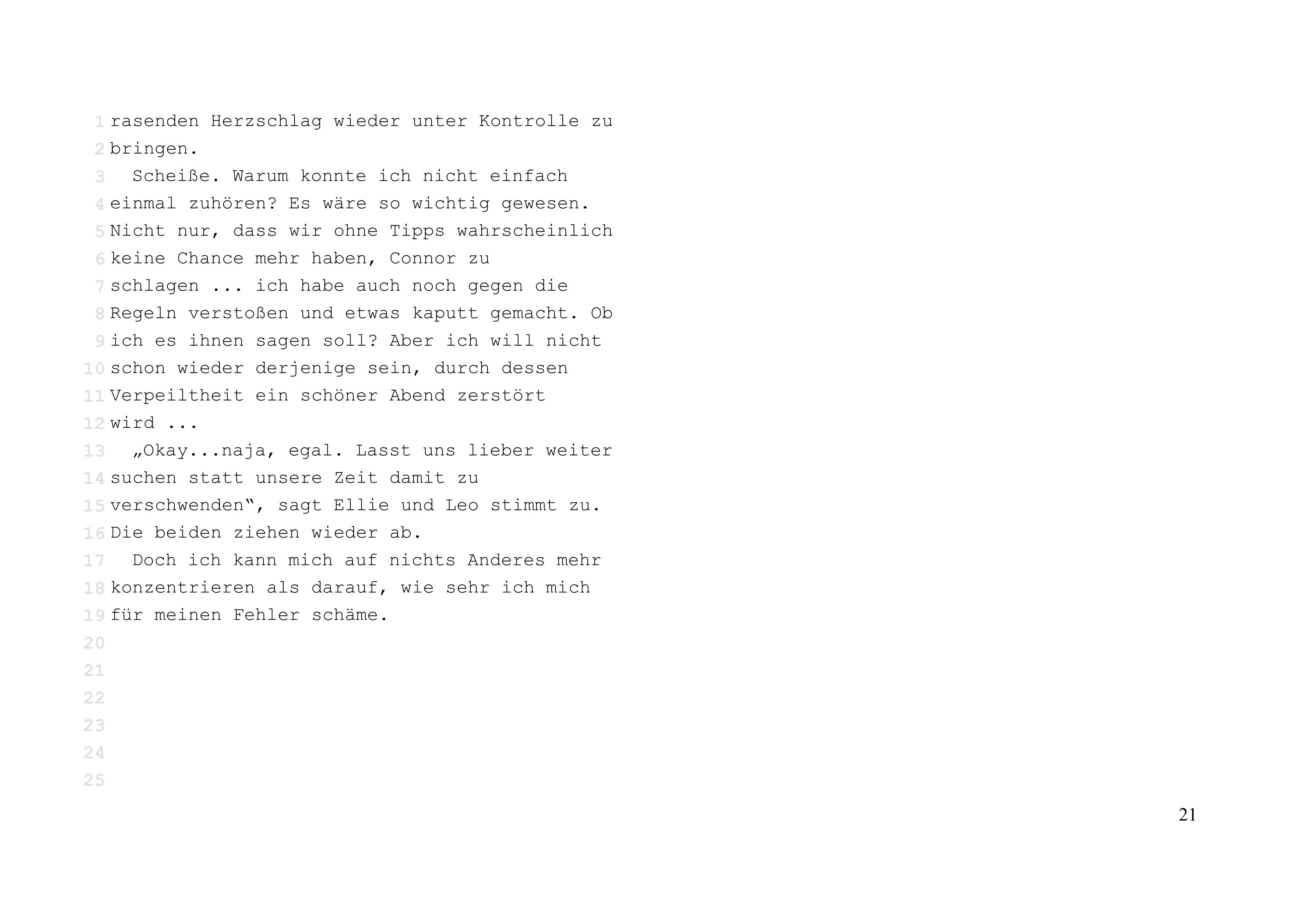 1 rasenden Herzschlag wieder unter Kontrolle zu
2 bringen.
3 Scheiße. Warum konnte ich nicht einfach
4 einmal zuhören? Es wäre so wichtig gewesen.
5 Nicht nur, dass wir ohne Tipps wahrscheinlich
6 keine Chance mehr haben, Connor zu
7 schlagen ... ich habe auch noch gegen die
8 Regeln verstoßen und etwas kaputt gemacht. Ob
9 ich es ihnen sagen soll? Aber ich will nicht
10 schon wieder derjenige sein, durch dessen
11 Verpeiltheit ein schöner Abend zerstört
12 wird ...
13 „Okay...naja, egal. Lasst uns lieber weiter
14 suchen statt unsere Zeit damit zu
15 verschwenden“, sagt Ellie und Leo stimmt zu.
16 Die beiden ziehen wieder ab.
17 Doch ich kann mich auf nichts Anderes mehr
18 konzentrieren als darauf, wie sehr ich mich
19 für meinen Fehler schäme.
20
21
22
23
24
25

21